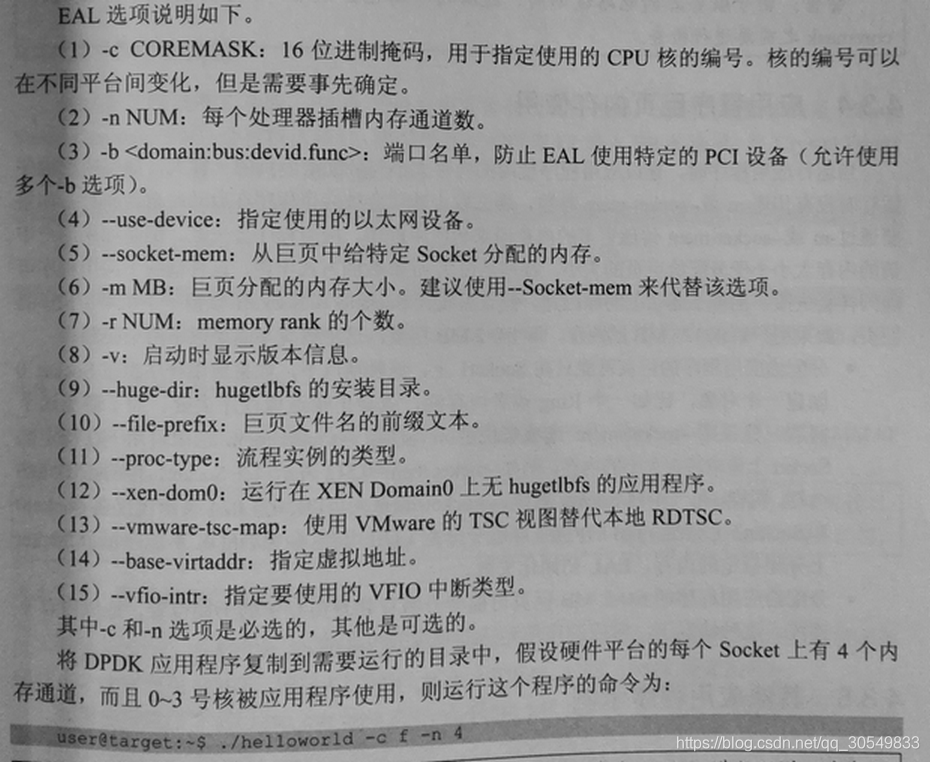 EAL选项说明如下。

（1）-c COREMASK：16位进制掩码，用于指定使用的CPU核的编号。核的编号可以在不同平台间变化，但是需要事先确定。

（2）-n NUM：每个处理器插槽内存通道数。

（3）-b <domain:bus:devid.func>：端口名单，防止EAL使用特定的PCI设备（允许使用多个-b选项）。

（4）--use-device：指定使用的以太网设备。

（5）--socket-mem：从巨页中给特定Socket分配的内存。

（6）-m MB：巨页分配的内存大小。建议使用--Socket-mem来代替该选项。

（7）-r NUM：memory rank的个数。

（8）-v：启动时显示版本信息。

（9）--huge-dir：hugetlbfs的安装目录。

（10）--file-prefix：巨页文件名的前缀文本。

（11）--proc-type：流程实例的类型。

（12）--xen-dom0：运行在XEN Domain0上无hugetlbfs的应用程序。

（13）--vmware-tsc-map：使用VMware的TSC视图替代本地RDTSC。

（14）--base-virtaddr：指定虚拟地址。

（15）--vfio-intr：指定要使用的VFIO中断类型。

其中-c和-n选项是必选的，其他是可选的。

将DPDK应用程序复制到需要运行的目录中，假设硬件平台的每个Socket上有4个内存通道，而且0~3号核被应用程序使用，则运行这个程序的命令为：

user@target:~$ ./helloworld -c f -n 4

https://blog.csdn.net/qq_30549833